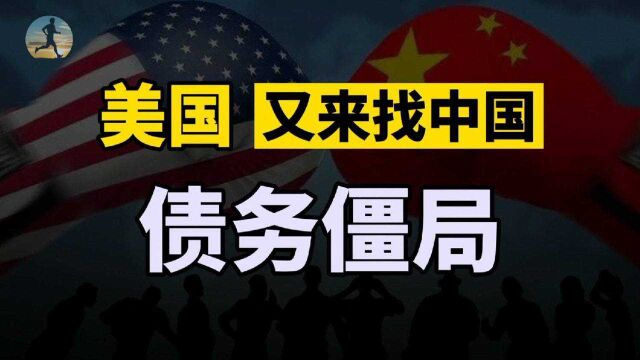 美国 又来找中国

债务僵局